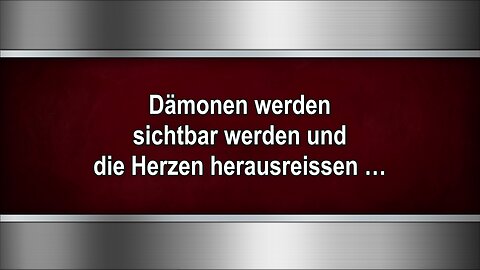 Dämonen werden sichtbar werden und die Herzen herausreissen …